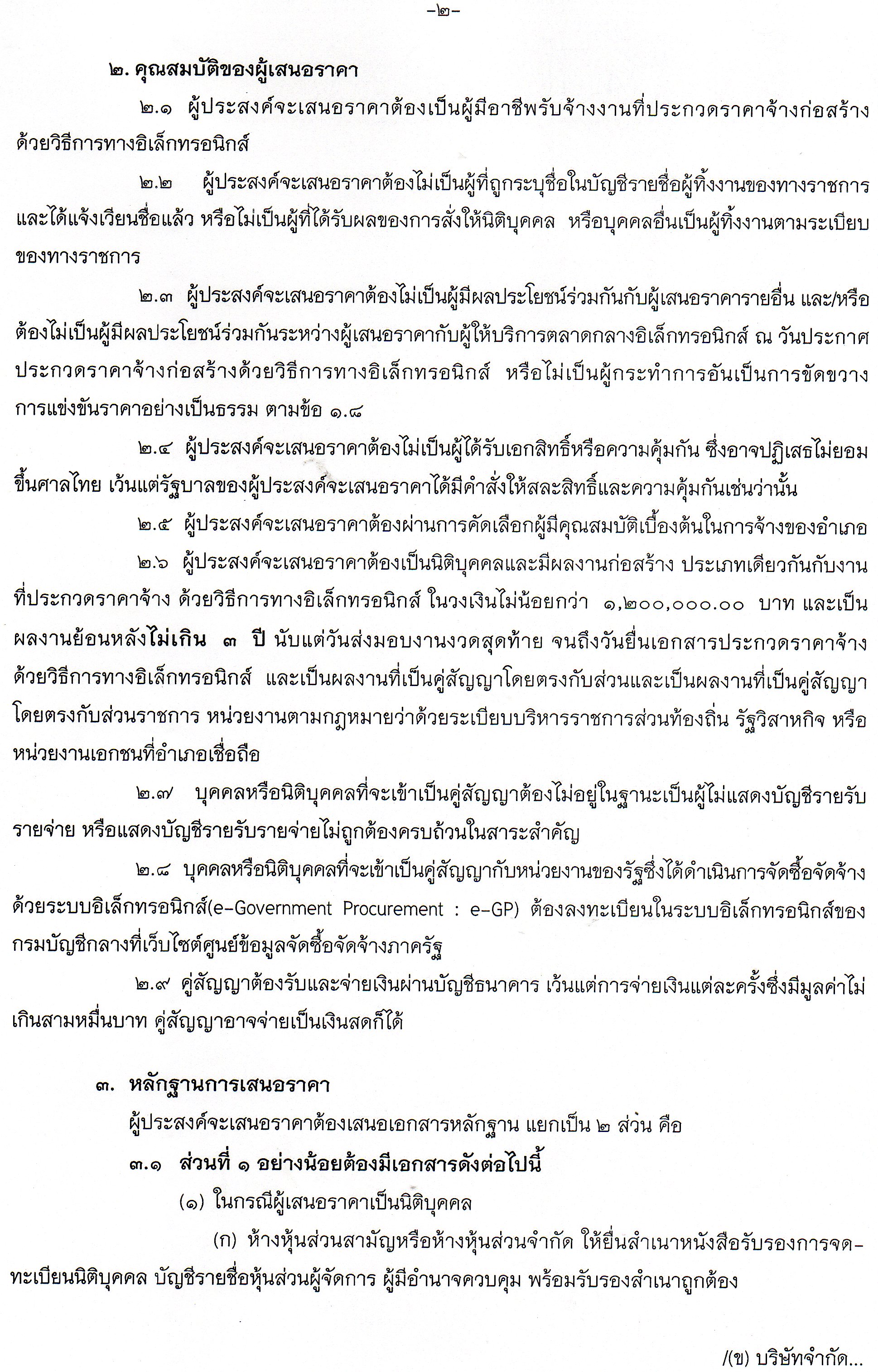 -๒-

๒. คุณสมบัติของผู้เสนอราคา

๒.๑ ผู้ประสงค์จะเสนอราคาต้องเป็นผู้มีอาชีพรับจ้างงานที่ประกวดราคาจ้างก่อสร้างด้วยวิธีการทางอิเล็กทรอนิกส์

๒.๒ ผู้ประสงค์จะเสนอราคาต้องไม่เป็นผู้ที่ถูกระบุชื่อในบัญชีรายชื่อผู้ทิ้งงานของทางราชการและได้แจ้งเวียนชื่อแล้ว หรือไม่เป็นผู้ที่ได้รับผลของการสั่งให้นิติบุคคล หรือบุคคลอื่นเป็นผู้ทิ้งงานตามระเบียบของทางราชการ

๒.๓ ผู้ประสงค์จะเสนอราคาต้องไม่เป็นผู้มีผลประโยชน์ร่วมกันกับผู้เสนอราคารายอื่น และ/หรือต้องไม่เป็นผู้มีผลประโยชน์ร่วมกันระหว่างผู้เสนอราคากับผู้ให้บริการตลาดกลางอิเล็กทรอนิกส์ ณ วันประกาศประกวดราคาจ้างก่อสร้างด้วยวิธีการทางอิเล็กทรอนิกส์ หรือไม่เป็นผู้กระทำการอันเป็นการขัดขวางการแข่งขันราคาอย่างเป็นธรรม ตามข้อ ๑.๘

๒.๔ ผู้ประสงค์จะเสนอราคาต้องไม่เป็นผู้ได้รับเอกสิทธิ์หรือความคุ้มกัน ซึ่งอาจปฏิเสธไม่ยอมขึ้นศาลไทย เว้นแต่รัฐบาลของผู้ประสงค์จะเสนอราคาได้มีคำสั่งให้สละสิทธิ์และความคุ้มกันเช่นว่านั้น

๒.๕ ผู้ประสงค์จะเสนอราคาต้องผ่านการคัดเลือกผู้มีคุณสมบัติเบื้องต้นในการจ้างของอำเภอ

๒.๖ ผู้ประสงค์จะเสนอราคาต้องเป็นนิติบุคคลและมีผลงานก่อสร้าง ประเภทเดียวกันกับงานที่ประกวดราคาจ้าง ด้วยวิธีการทางอิเล็กทรอนิกส์ ในวงเงินไม่น้อยกว่า ๑,๒๐๐,๐๐๐.๐๐ บาท และเป็นผลงานย้อนหลังไม่เกิน ๓ ปี นับแต่วันส่งมอบงานงวดสุดท้าย จนถึงวันยื่นเอกสารประกวดราคาจ้างด้วยวิธีการทางอิเล็กทรอนิกส์ และเป็นผลงานที่เป็นคู่สัญญาโดยตรงกับส่วนและเป็นผลงานที่เป็นคู่สัญญาโดยตรงกับส่วนราชการ หน่วยงานตามกฎหมายว่าด้วยระเบียบบริหารราชการส่วนท้องถิ่น รัฐวิสาหกิจ หรือหน่วยงานเอกชนที่อำเภอเชื่อถือ

๒.๗ บุคคลหรือนิติบุคคลที่จะเข้าเป็นคู่สัญญาต้องไม่อยู่ในฐานะเป็นผู้ไม่แสดงบัญชีรายรับรายจ่าย หรือแสดงบัญชีรายรับรายจ่ายไม่ถูกต้องครบถ้วนในสาระสำคัญ

๒.๘ บุคคลหรือนิติบุคคลที่จะเข้าเป็นคู่สัญญากับหน่วยงานของรัฐซึ่งได้ดำเนินการจัดซื้อจัดจ้างด้วยระบบอิเล็กทรอนิกส์(e-Government Procurement : e-GP) ต้องลงทะเบียนในระบบอิเล็กทรอนิกส์ของกรมบัญชีกลางที่เว็บไซต์ศูนย์ข้อมูลจัดซื้อจัดจ้างภาครัฐ

๒.๙ คู่สัญญาต้องรับและจ่ายเงินผ่านบัญชีธนาคาร เว้นแต่การจ่ายเงินแต่ละครั้งซึ่งมีมูลค่าไม่เกินสามหมื่นบาท คู่สัญญาอาจจ่ายเป็นเงินสดก็ได้

๓. หลักฐานการเสนอราคา

ผู้ประสงค์จะเสนอราคาต้องเสนอเอกสารหลักฐาน แยกเป็น ๒ ส่วน คือ

๓.๑ ส่วนที่ ๑ อย่างน้อยต้องมีเอกสารดังต่อไปนี้

(๑) ในกรณีผู้เสนอราคาเป็นนิติบุคคล

(ก) ห้างหุ้นส่วนสามัญหรือห้างหุ้นส่วนจำกัด ให้ยื่นสำเนาหนังสือรับรองการจดทะเบียนนิติบุคคล บัญชีรายชื่อหุ้นส่วนผู้จัดการ ผู้มีอำนาจควบคุม พร้อมรับรองสำเนาถูกต้อง

/(ข) บริษัทจำกัด...